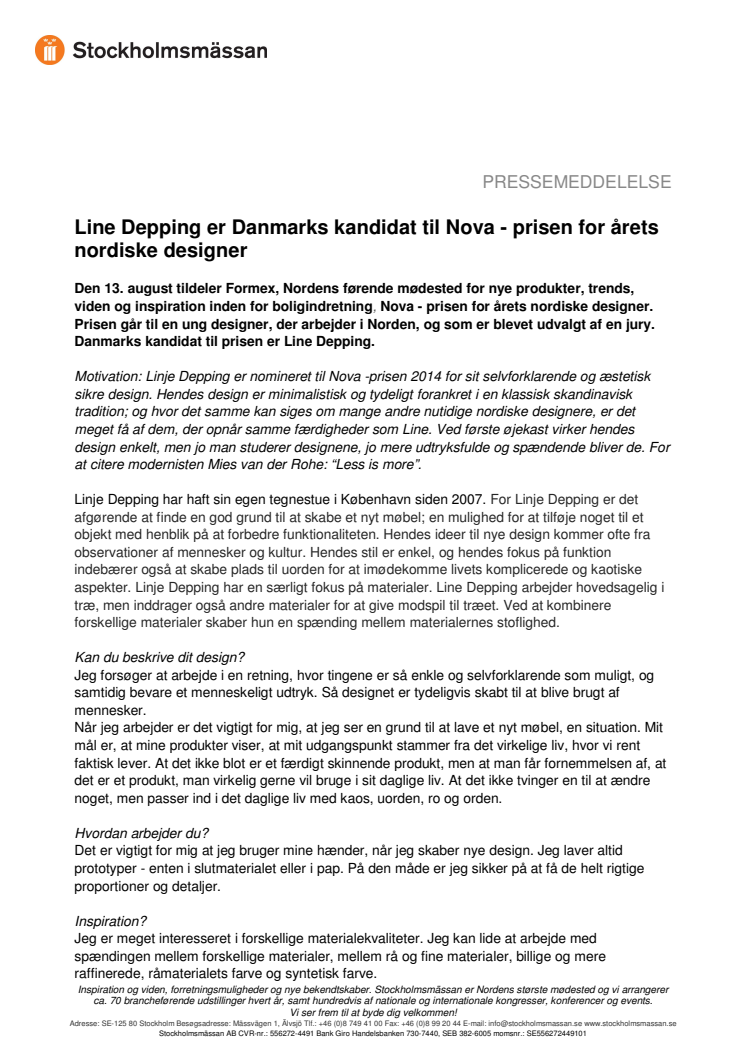 Stockholmsmässan

PRESSEMEDDELELSE

Line Depping er Danmarks kandidat til Nova - prisen for årets nordiske designer

Den 13. august tildeler Formex, Nordens førende mødested for nye produkter, trends, viden og inspiration inden for boligindretning, Nova - prisen for årets nordiske designer. Prisen går til en ung designer, der arbejder i Norden, og som er blevet udvalgt af en jury. Danmarks kandidat til prisen er Line Depping.

Motivation: Linje Depping er nomineret til Nova -prisen 2014 for sit selvforklarende og æstetisk sikre design. Hendes design er minimalistisk og tydeligt forankret i en klassisk skandinavisk tradition; og hvor det samme kan siges om mange andre nutidige nordiske designere, er det meget få af dem, der opnår samme færdigheder som Line. Ved første øjekast virker hendes design enkelt, men jo man studerer designene, jo mere udtryksfulde og spændende bliver de. For at citere modernisten Mies van der Rohe: "Less is more".

Linje Depping har haft sin egen tegnestue i København siden 2007. For Linje Depping er det afgørende at finde en god grund til at skabe et nyt møbel; en mulighed for at tilføje noget til et objekt med henblik på at forbedre funktionaliteten. Hendes ideer til nye design kommer ofte fra observationer af mennesker og kultur. Hendes stil er enkel, og hendes fokus på funktion indebærer også at skabe plads til uorden for at imødekomme livets komplicerede og kaotiske aspekter. Linje Depping har en særligt fokus på materialer. Line Depping arbejder hovedsagelig i træ, men inddrager også andre materialer for at give modspil til træet. Ved at kombinere forskellige materialer skaber hun en spænding mellem materialernes stoflighed.

Kan du beskrive dit design?
Jeg forsøger at arbejde i en retning, hvor tingene er så enkle og selvforklarende som muligt, og samtidig bevare et menneskeligt udtryk. Så designet er tydeligvis skabt til at blive brugt af mennesker.
Når jeg arbejder er det vigtigt for mig, at jeg ser en grund til at lave et nyt møbel, en situation. Mit mål er, at mine produkter viser, at mit udgangspunkt stammer fra det virkelige liv, hvor vi rent faktisk lever. At det ikke blot er et færdigt skinnende produkt, men at man får fornemmelsen af, at det er et produkt, man virkelig gerne vil bruge i sit daglige liv. At det ikke tvinger en til at ændre noget, men passer ind i det daglige liv med kaos, uorden, ro og orden.

Hvordan arbejder du?
Det er vigtigt for mig at jeg bruger mine hænder, når jeg skaber nye design. Jeg laver altid prototyper - enten i slutmaterialet eller i pap. På den måde er jeg sikker på at få de helt rigtige proportioner og detaljer.

Inspiration?
Jeg er meget interesseret i forskellige materialekvaliteter. Jeg kan lide at arbejde med spændingen mellem forskellige materialer, mellem rå og fine materialer, billige og mere raffinerede, råmaterialets farve og syntetisk farve.

Inspiration og viden, forretningsmuligheder og nye bekendtskaber. Stockholmsmässan er Nordens største mødested og vi arrangerer ca. 70 brancheførende udstillinger hvert år, samt hundredvis af nationale og internationale kongresser, konferencer og events. Vi ser frem til at byde dig velkommen!
Adresse: SE-125 80 Stockholm Besøgsadresse: Mässvägen 1, Älvsjö Tlf.: +46 (0)8 749 41 00 Fax: +46 (0)8 99 20 44 E-mail: info@stockholmsmassan.se www.stockholmsmassan.se
Stockholmsmässan AB CVR-nr.: 556272-4491 Bank Giro Handelsbanken 730-7440, SEB 382-6005 momsnr.: SE556272449101